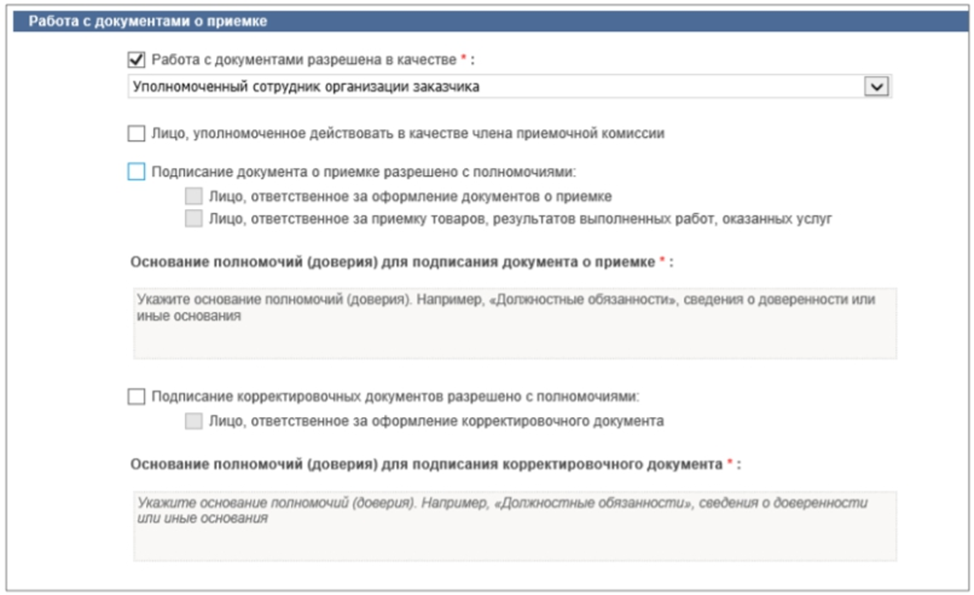 Работа с документами о приемке

Работа с документами разрешена в качестве * :

Уполномоченный сотрудник организации заказчика

Лицо, уполномоченное действовать в качестве члена приемочной комиссии

Подписание документа о приемке разрешено с полномочиями:

Лицо, ответственное за оформление документов о приемке

Лицо, ответственное за приемку товаров, результатов выполненных работ, оказанных услуг

Основание полномочий (доверия) для подписания документа о приемке * :

Укажите основание полномочий (доверия). Например, «Должностные обязанности», сведения о доверенности или иные основания

Подписание корректировочных документов разрешено с полномочиями:

Лицо, ответственное за оформление корректировочного документа

Основание полномочий (доверия) для подписания корректировочного документа * :

Укажите основание полномочий (доверия). Например, «Должностные обязанности», сведения о доверенности или иные основания